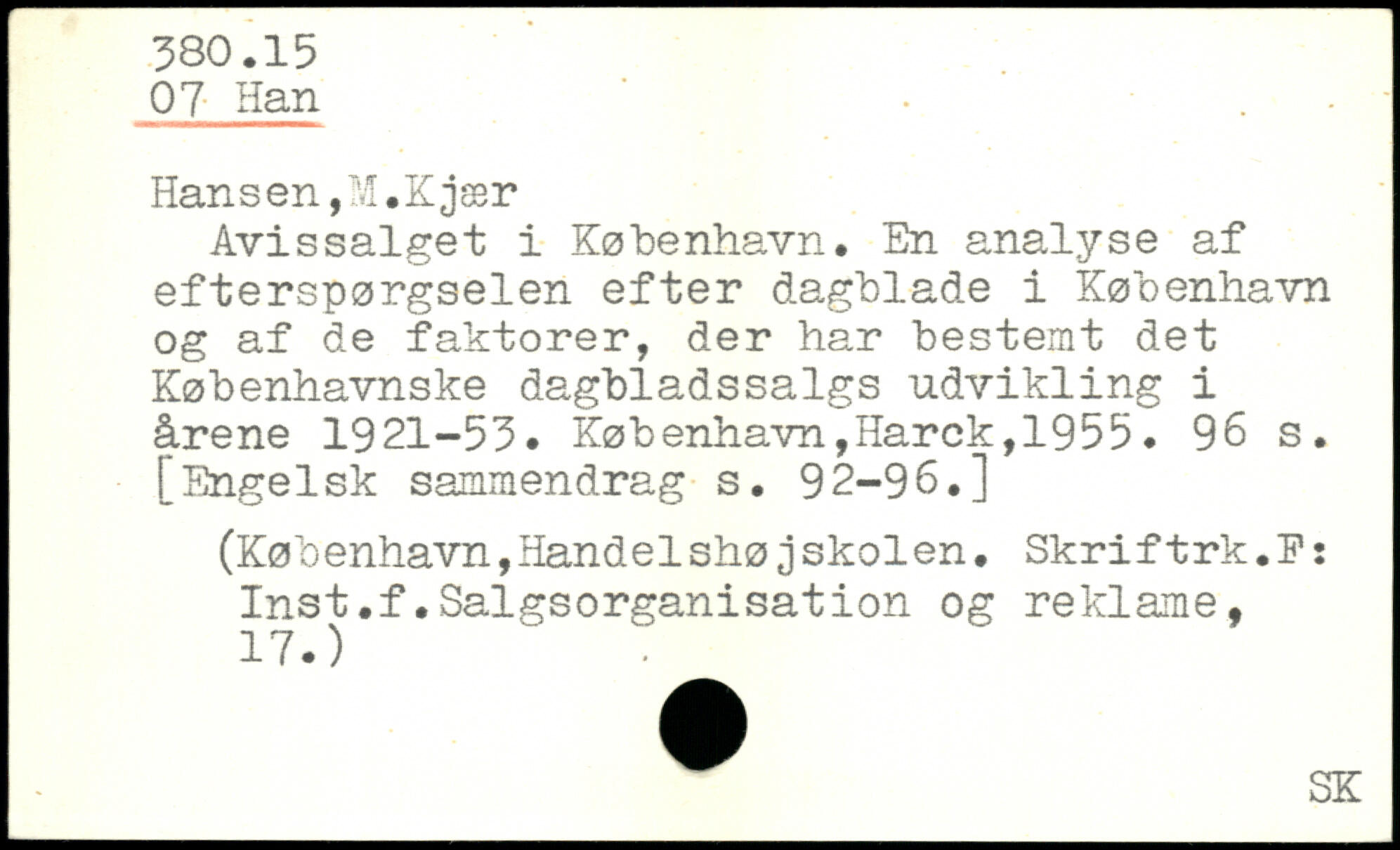 380.15
07 Han

Hansen,M.Kjær

Avissalget i København. En analyse af efterspørgselen efter dagblade i København og af de faktorer, der har bestemt det Københavnske dagbladssalgs udvikling i årene 1921-53. København,Harck,1955. 96 s. [Engelsk sammendrag s. 92-96.]

(København,Handelshøjskolen. Skriftrk.F: Inst.f.Salgsorganisation og reklame, 17.)

SK